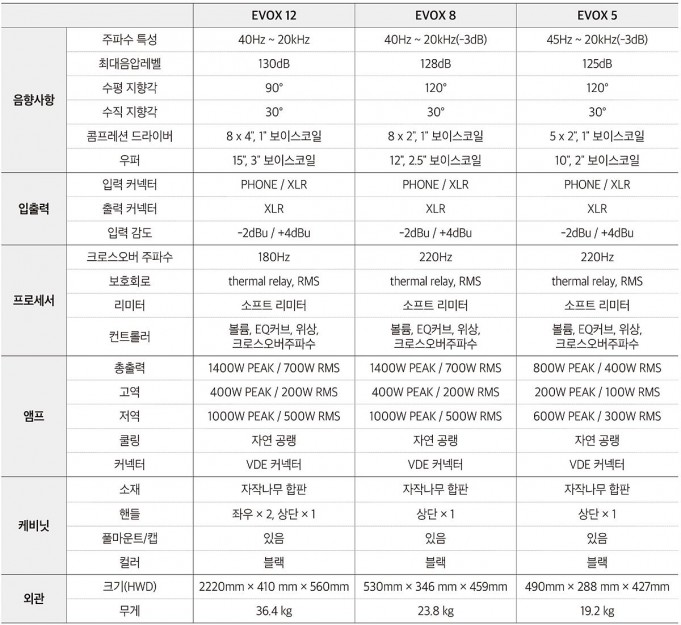 | | | EVOX 12 | EVOX 8 | EVOX 5 |
|---|---|---|---|---|
| 음향사항 | 주파수 특성 | 40Hz ~ 20kHz | 40Hz ~ 20kHz(-3dB) | 45Hz ~ 20kHz(-3dB) |
| | 최대음압레벨 | 130dB | 128dB | 125dB |
| | 수평 지향각 | 90° | 120° | 120° |
| | 수직 지향각 | 30° | 30° | 30° |
| | 콤프레션 드라이버 | 8 x 4", 1" 보이스코일 | 8 x 2", 1" 보이스코일 | 5 x 2", 1" 보이스코일 |
| | 우퍼 | 15", 3" 보이스코일 | 12", 2.5" 보이스코일 | 10", 2" 보이스코일 |
| 입출력 | 입력 커넥터 | PHONE / XLR | PHONE / XLR | PHONE / XLR |
| | 출력 커넥터 | XLR | XLR | XLR |
| | 입력 감도 | -2dBu / +4dBu | -2dBu / +4dBu | -2dBu / +4dBu |
| 프로세서 | 크로스오버 주파수 | 180Hz | 220Hz | 220Hz |
| | 보호회로 | thermal relay, RMS | thermal relay, RMS | thermal relay, RMS |
| | 리미터 | 소프트 리미터 | 소프트 리미터 | 소프트 리미터 |
| | 컨트롤러 | 볼륨, EQ커브, 위상, 크로스오버주파수 | 볼륨, EQ커브, 위상, 크로스오버주파수 | 볼륨, EQ커브, 위상, 크로스오버주파수 |
| 앰프 | 총출력 | 1400W PEAK / 700W RMS | 1400W PEAK / 700W RMS | 800W PEAK / 400W RMS |
| | 고역 | 400W PEAK / 200W RMS | 400W PEAK / 200W RMS | 200W PEAK / 100W RMS |
| | 저역 | 1000W PEAK / 500W RMS | 1000W PEAK / 500W RMS | 600W PEAK / 300W RMS |
| | 쿨링 | 자연 공랭 | 자연 공랭 | 자연 공랭 |
| | 커넥터 | VDE 커넥터 | VDE 커넥터 | VDE 커넥터 |
| 케비닛 | 소재 | 자작나무 합판 | 자작나무 합판 | 자작나무 합판 |
| | 핸들 | 좌우 × 2, 상단 × 1 | 상단 × 1 | 상단 × 1 |
| | 폴마운트/캡 | 있음 | 있음 | 있음 |
| | 컬러 | 블랙 | 블랙 | 블랙 |
| 외관 | 크기(HWD) | 2220mm × 410 mm × 560mm | 530mm × 346 mm × 459mm | 490mm × 288 mm × 427mm |
| | 무게 | 36.4 kg | 23.8 kg | 19.2 kg |